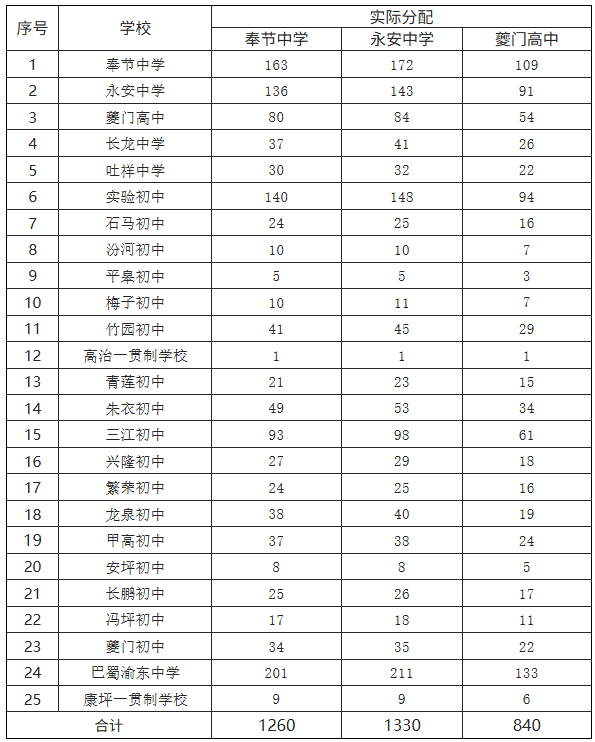 | 序号 | 学校 | 实际分配 | | |
|---|---|---|---|---|
| | | 奉节中学 | 永安中学 | 夔门高中 |
| 1 | 奉节中学 | 163 | 172 | 109 |
| 2 | 永安中学 | 136 | 143 | 91 |
| 3 | 夔门高中 | 80 | 84 | 54 |
| 4 | 长龙中学 | 37 | 41 | 26 |
| 5 | 吐祥中学 | 30 | 32 | 22 |
| 6 | 实验初中 | 140 | 148 | 94 |
| 7 | 石马初中 | 24 | 25 | 16 |
| 8 | 汾河初中 | 10 | 10 | 7 |
| 9 | 平皋初中 | 5 | 5 | 3 |
| 10 | 梅子初中 | 10 | 11 | 7 |
| 11 | 竹园初中 | 41 | 45 | 29 |
| 12 | 高治一贯制学校 | 1 | 1 | 1 |
| 13 | 青莲初中 | 21 | 23 | 15 |
| 14 | 朱衣初中 | 49 | 53 | 34 |
| 15 | 三江初中 | 93 | 98 | 61 |
| 16 | 兴隆初中 | 27 | 29 | 18 |
| 17 | 繁荣初中 | 24 | 25 | 16 |
| 18 | 龙泉初中 | 38 | 40 | 19 |
| 19 | 甲高初中 | 37 | 38 | 24 |
| 20 | 安坪初中 | 8 | 8 | 5 |
| 21 | 长鹏初中 | 25 | 26 | 17 |
| 22 | 冯坪初中 | 17 | 18 | 11 |
| 23 | 夔门初中 | 34 | 35 | 22 |
| 24 | 巴蜀渝东中学 | 201 | 211 | 133 |
| 25 | 康坪一贯制学校 | 9 | 9 | 6 |
| 合计 | | 1260 | 1330 | 840 |